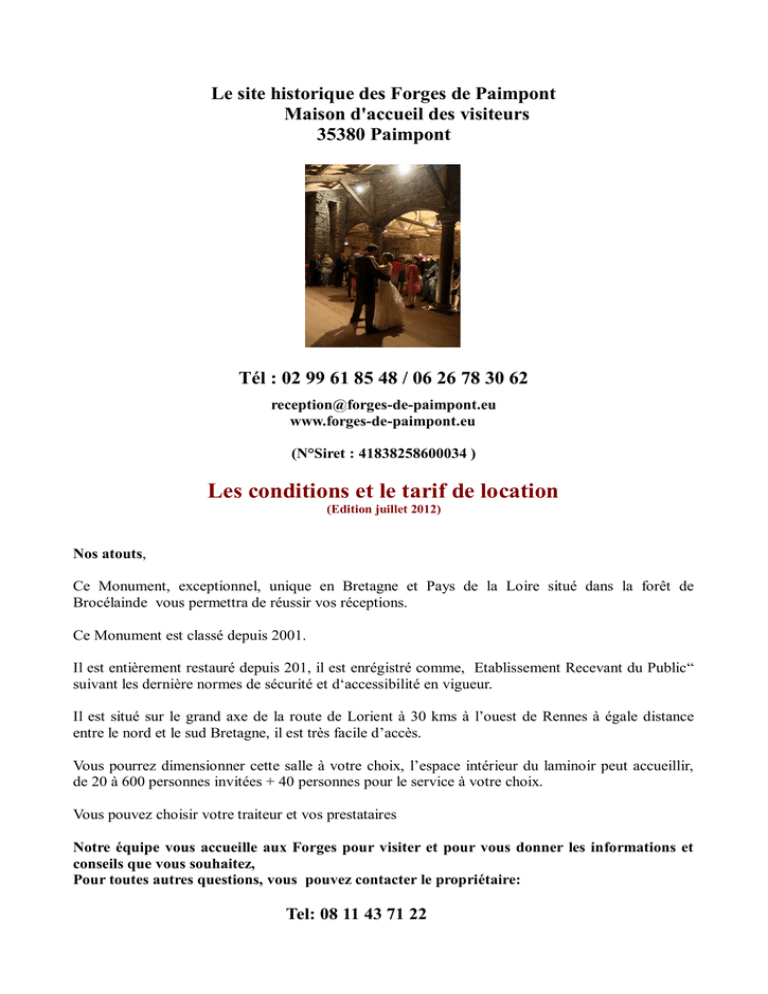 Le site historique des Forges de Paimpont
Maison d'accueil des visiteurs
35380 Paimpont

Tél : 02 99 61 85 48 / 06 26 78 30 62
reception@forges-de-paimpont.eu
www.forges-de-paimpont.eu

(N°Siret : 41838258600034 )

Les conditions et le tarif de location
(Edition juillet 2012)

Nos atouts,

Ce Monument, exceptionnel, unique en Bretagne et Pays de la Loire situé dans la forêt de Brocélainde vous permettra de réussir vos réceptions.

Ce Monument est classé depuis 2001.

Il est entièrement restauré depuis 201, il est enrégistré comme, Etablissement Recevant du Public" suivant les dernière normes de sécurité et d'accessibilité en vigueur.

Il est situé sur le grand axe de la route de Lorient à 30 kms à l'ouest de Rennes à égale distance entre le nord et le sud Bretagne, il est très facile d'accès.

Vous pourrez dimensionner cette salle à votre choix, l'espace intérieur du laminoir peut accueillir, de 20 à 600 personnes invitées + 40 personnes pour le service à votre choix.

Vous pouvez choisir votre traiteur et vos prestataires

Notre équipe vous accueille aux Forges pour visiter et pour vous donner les informations et conseils que vous souhaitez,
Pour toutes autres questions, vous pouvez contacter le propriétaire:

Tel: 08 11 43 71 22